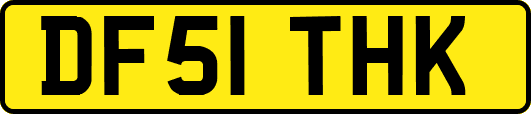 DF51 THK